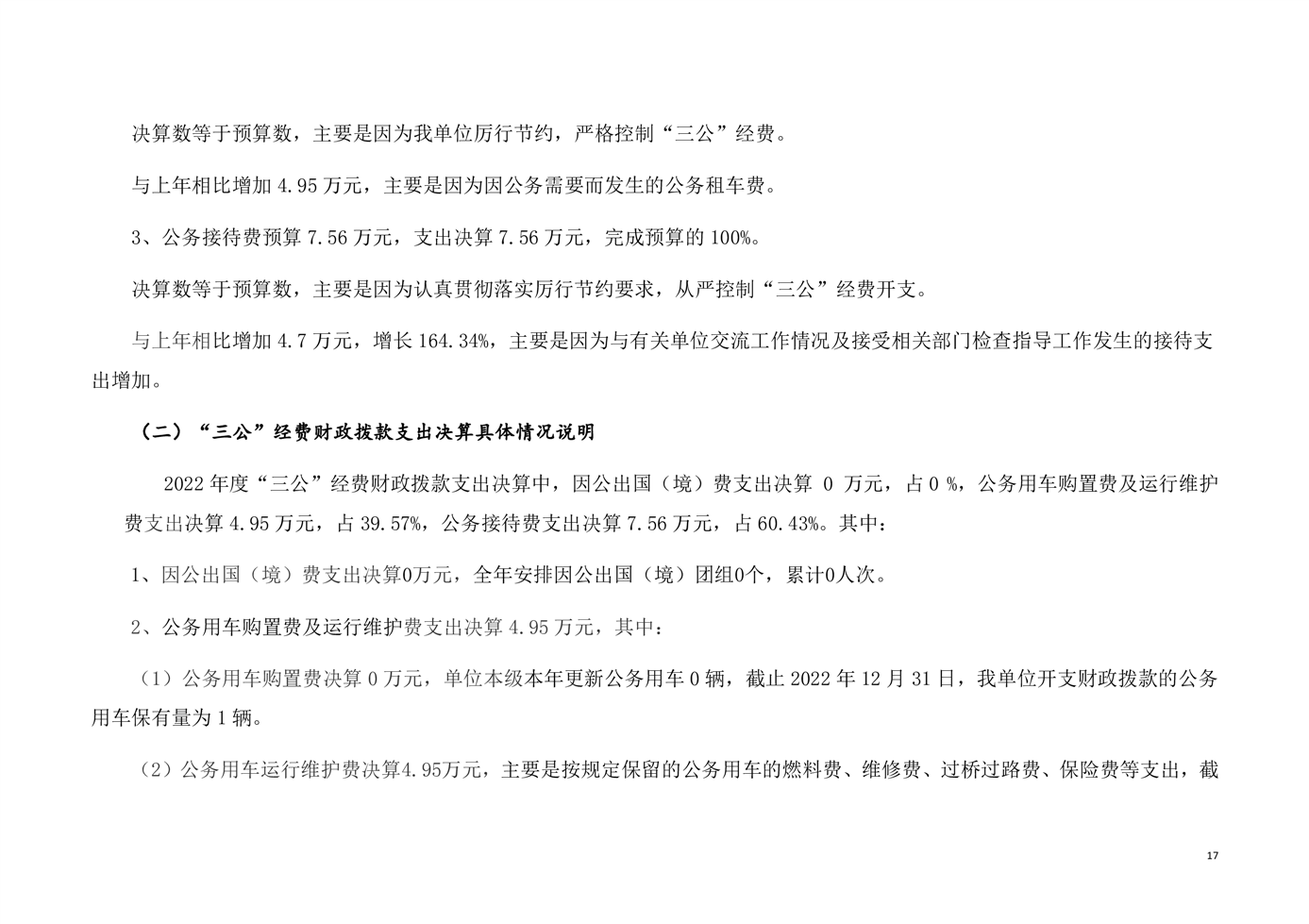 决算数等于预算数，主要是因为我单位厉行节约，严格控制“三公”经费。

与上年相比增加 4.95 万元，主要是因为因公务需要而发生的公务租车费。

3、公务接待费预算 7.56 万元，支出决算 7.56 万元，完成预算的 100%。

决算数等于预算数，主要是因为认真贯彻落实厉行节约要求，从严控制“三公”经费开支。

与上年相比增加 4.7 万元，增长 164.34%，主要是因为与有关单位交流工作情况及接受相关部门检查指导工作发生的接待支出增加。

（二）“三公”经费财政拨款支出决算具体情况说明

2022 年度“三公”经费财政拨款支出决算中，因公出国（境）费支出决算 0 万元，占 0 %，公务用车购置费及运行维护费支出决算 4.95 万元，占 39.57%，公务接待费支出决算 7.56 万元，占 60.43%。其中：

1、因公出国（境）费支出决算0万元，全年安排因公出国（境）团组0个，累计0人次。

2、公务用车购置费及运行维护费支出决算 4.95 万元，其中：

（1）公务用车购置费决算 0 万元，单位本级本年更新公务用车 0 辆，截止 2022 年 12 月 31 日，我单位开支财政拨款的公务用车保有量为 1 辆。

（2）公务用车运行维护费决算4.95万元，主要是按规定保留的公务用车的燃料费、维修费、过桥过路费、保险费等支出，截

17